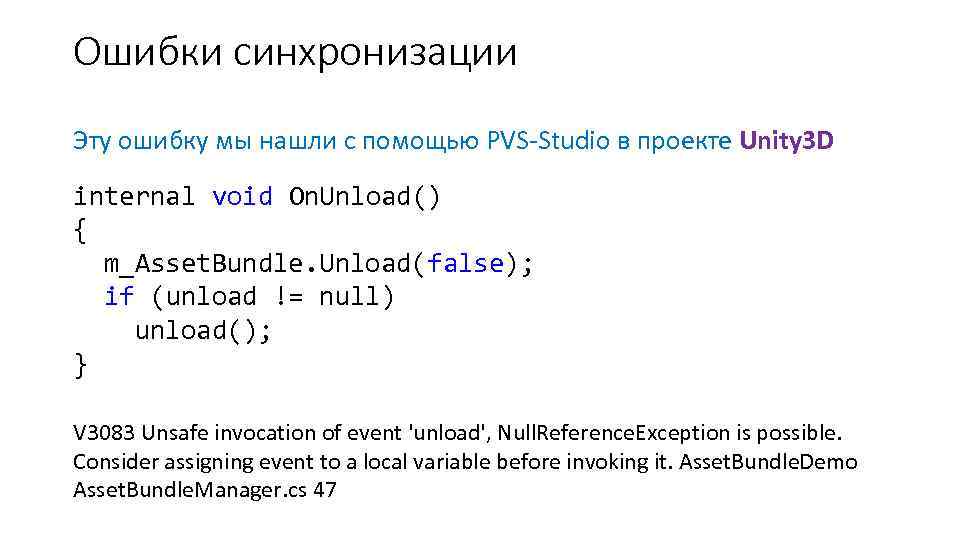 Ошибки синхронизации

Эту ошибку мы нашли с помощью PVS-Studio в проекте Unity3D

internal void OnUnload()
{
  m_AssetBundle.Unload(false);
  if (unload != null)
    unload();
}

V3083 Unsafe invocation of event 'unload', NullReferenceException is possible. Consider assigning event to a local variable before invoking it. AssetBundleDemo AssetBundleManager.cs 47